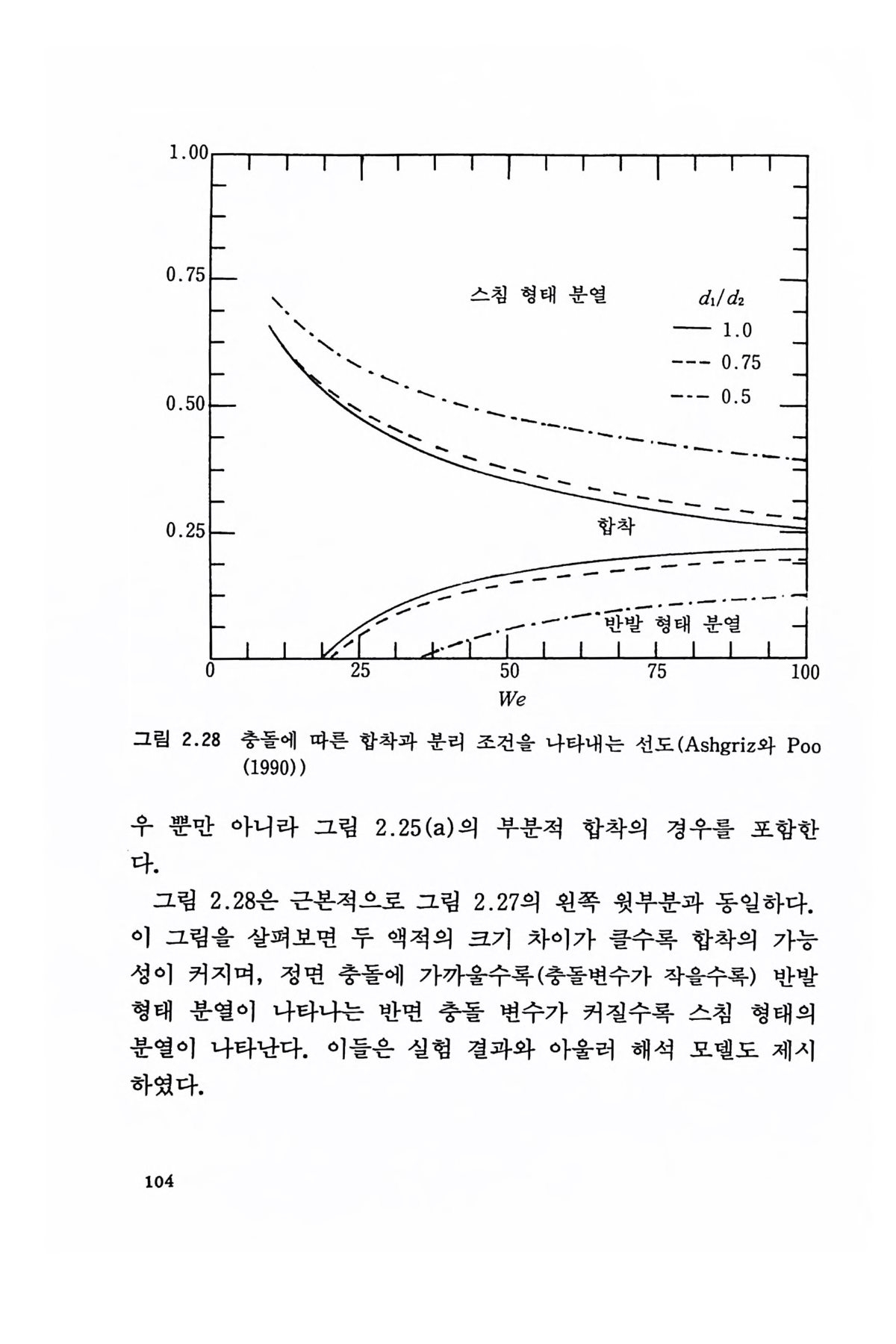 1.00

0.75

0.50

0.25

스침 형태 분열

$d_1/d_2$

1.0

0.75

0.5

합착

반발 형태 분열

0

25

50

75

100

$We$

그림 2.28 충돌에 따른 합착과 분리 조건을 나타내는 선도(Ashgriz와 Poo (1990))

우 뿐만 아니라 그림 2.25(a)의 부분적 합착의 경우를 포함한다.

그림 2.28은 근본적으로 그림 2.27의 왼쪽 윗부분과 동일하다. 이 그림을 살펴보면 두 액적의 크기 차이가 클수록 합착의 가능성이 커지며, 정면 충돌에 가까울수록(충돌변수가 작을수록) 반발 형태 분열이 나타나는 반면 충돌 변수가 커질수록 스침 형태의 분열이 나타난다. 이들은 실험 결과와 아울러 해석 모델도 제시하였다.

104